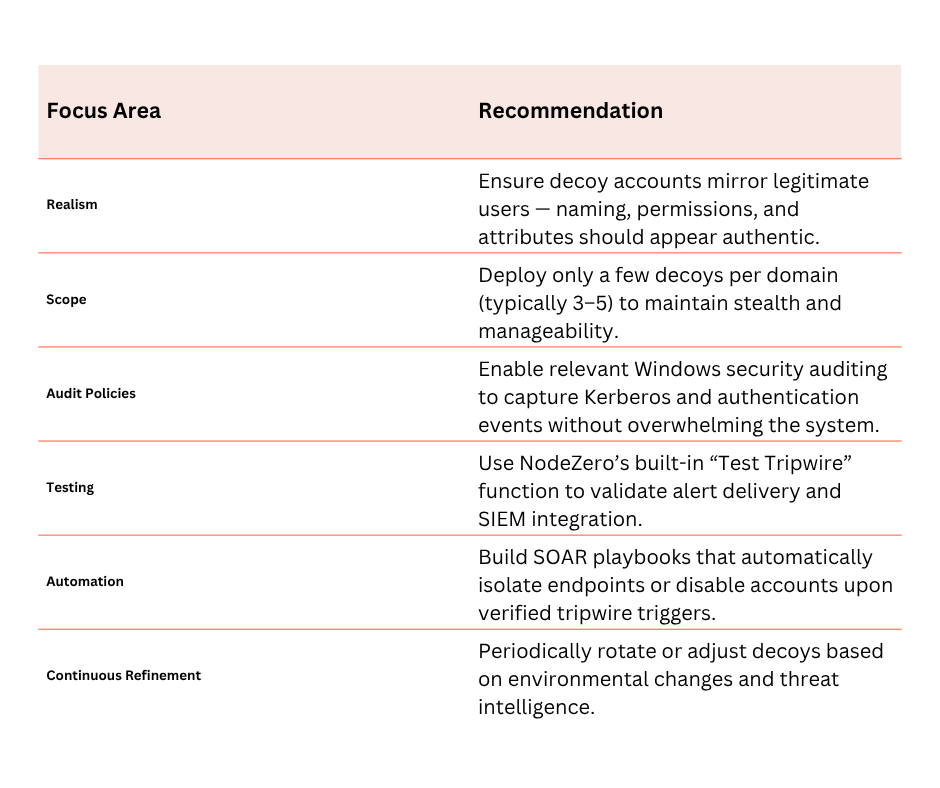 | Focus Area | Recommendation |
|---|---|
| Realism | Ensure decoy accounts mirror legitimate users — naming, permissions, and attributes should appear authentic. |
| Scope | Deploy only a few decoys per domain (typically 3–5) to maintain stealth and manageability. |
| Audit Policies | Enable relevant Windows security auditing to capture Kerberos and authentication events without overwhelming the system. |
| Testing | Use NodeZero’s built-in “Test Tripwire” function to validate alert delivery and SIEM integration. |
| Automation | Build SOAR playbooks that automatically isolate endpoints or disable accounts upon verified tripwire triggers. |
| Continuous Refinement | Periodically rotate or adjust decoys based on environmental changes and threat intelligence. |